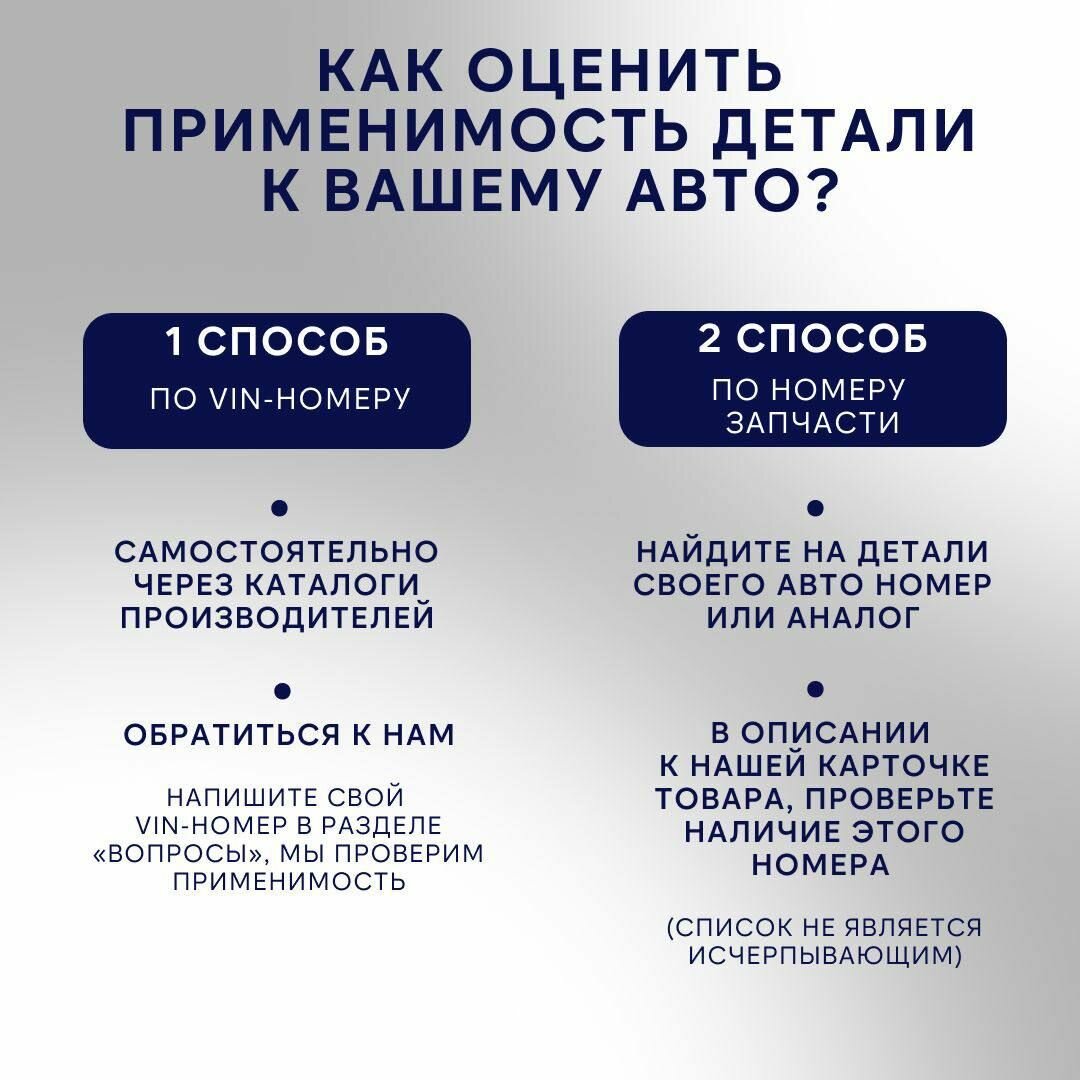 КАК ОЦЕНИТЬ ПРИМЕНИМОСТЬ ДЕТАЛИ К ВАШЕМУ АВТО?

1 СПОСОБ
ПО VIN-НОМЕРУ

САМОСТОЯТЕЛЬНО ЧЕРЕЗ КАТАЛОГИ ПРОИЗВОДИТЕЛЕЙ

ОБРАТИТЬСЯ К НАМ

НАПИШИТЕ СВОЙ VIN-НОМЕР В РАЗДЕЛЕ «ВОПРОСЫ», МЫ ПРОВЕРИМ ПРИМЕНИМОСТЬ

2 СПОСОБ
ПО НОМЕРУ ЗАПЧАСТИ

НАЙДИТЕ НА ДЕТАЛИ СВОЕГО АВТО НОМЕР ИЛИ АНАЛОГ

В ОПИСАНИИ К НАШЕЙ КАРТОЧКЕ ТОВАРА, ПРОВЕРЬТЕ НАЛИЧИЕ ЭТОГО НОМЕРА

(СПИСОК НЕ ЯВЛЯЕТСЯ ИСЧЕРПЫВАЮЩИМ)